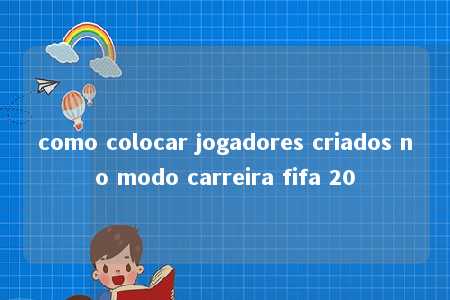 como colocar jogadores criados no modo carreira fifa 20